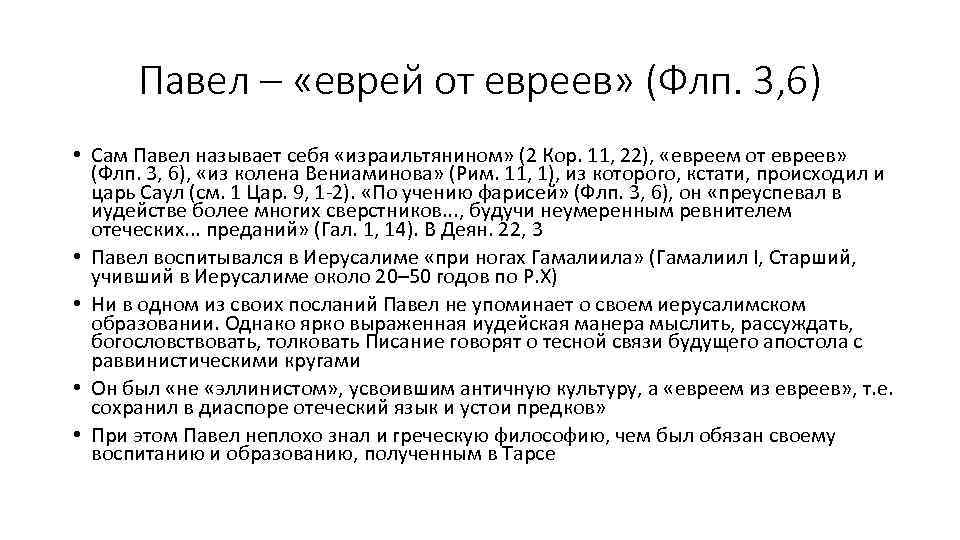 Павел – «еврей от евреев» (Флп. 3,6)

• Сам Павел называет себя «израильтянином» (2 Кор. 11, 22), «евреем от евреев» (Флп. 3, 6), «из колена Вениаминова» (Рим. 11, 1), из которого, кстати, происходил и царь Саул (см. 1 Цар. 9, 1-2). «По учению фарисей» (Флп. 3, 6), он «преуспевал в иудействе более многих сверстников..., будучи неумеренным ревнителем отеческих... преданий» (Гал. 1, 14). В Деян. 22, 3
• Павел воспитывался в Иерусалиме «при ногах Гамалиила» (Гамалиил I, Старший, учивший в Иерусалиме около 20–50 годов по Р.Х)
• Ни в одном из своих посланий Павел не упоминает о своем иерусалимском образовании. Однако ярко выраженная иудейская манера мыслить, рассуждать, богословствовать, толковать Писание говорят о тесной связи будущего апостола с раввинистическими кругами
• Он был «не «эллинистом», усвоившим античную культуру, а «евреем из евреев», т.е. сохранил в диаспоре отеческий язык и устои предков»
• При этом Павел неплохо знал и греческую философию, чем был обязан своему воспитанию и образованию, полученным в Тарсе